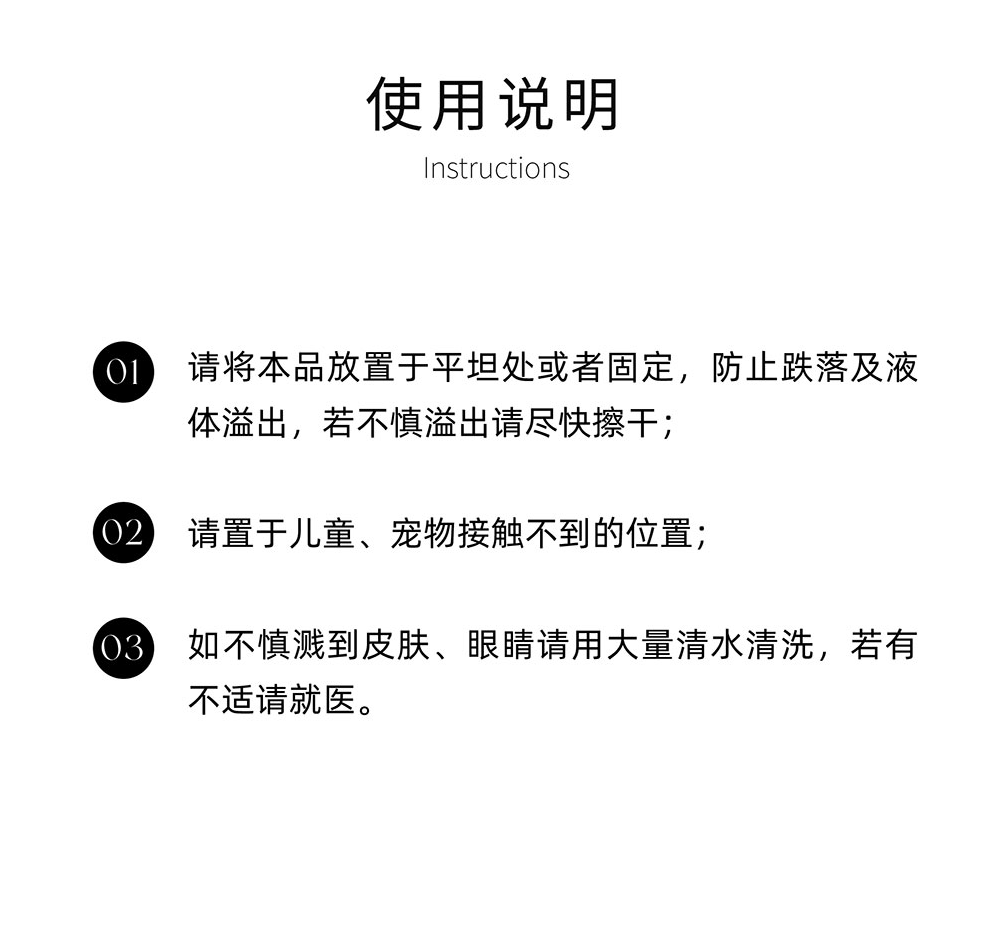 使用说明
Instructions

01 请将本品放置于平坦处或者固定，防止跌落及液体溢出，若不慎溢出请尽快擦干；

02 请置于儿童、宠物接触不到的位置；

03 如不慎溅到皮肤、眼睛请用大量清水清洗，若有不适请就医。